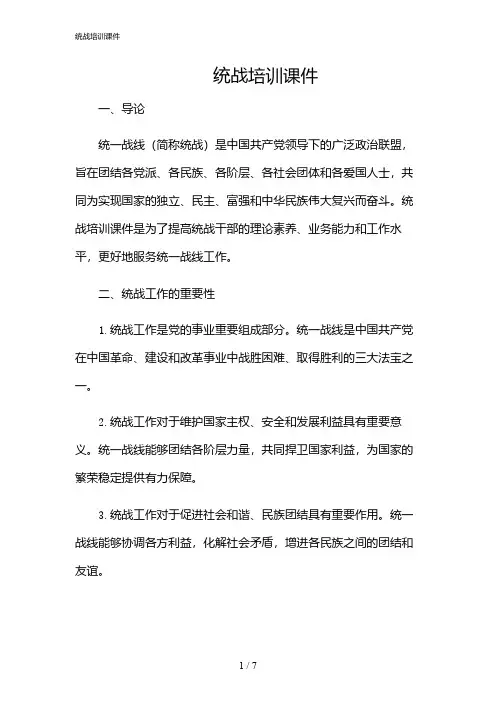 统战培训课件

统战培训课件

一、导论

统一战线（简称统战）是中国共产党领导下的广泛政治联盟，旨在团结各党派、各民族、各阶层、各社会团体和各爱国人士，共同为实现国家的独立、民主、富强和中华民族伟大复兴而奋斗。统战培训课件是为了提高统战干部的理论素养、业务能力和工作水平，更好地服务统一战线工作。

二、统战工作的重要性

1. 统战工作是党的事业重要组成部分。统一战线是中国共产党在中国革命、建设和改革事业中战胜困难、取得胜利的三大法宝之一。

2. 统战工作对于维护国家主权、安全和发展利益具有重要意义。统一战线能够团结各阶层力量，共同捍卫国家利益，为国家的繁荣稳定提供有力保障。

3. 统战工作对于促进社会和谐、民族团结具有重要作用。统一战线能够协调各方利益，化解社会矛盾，增进各民族之间的团结和友谊。

1 / 7